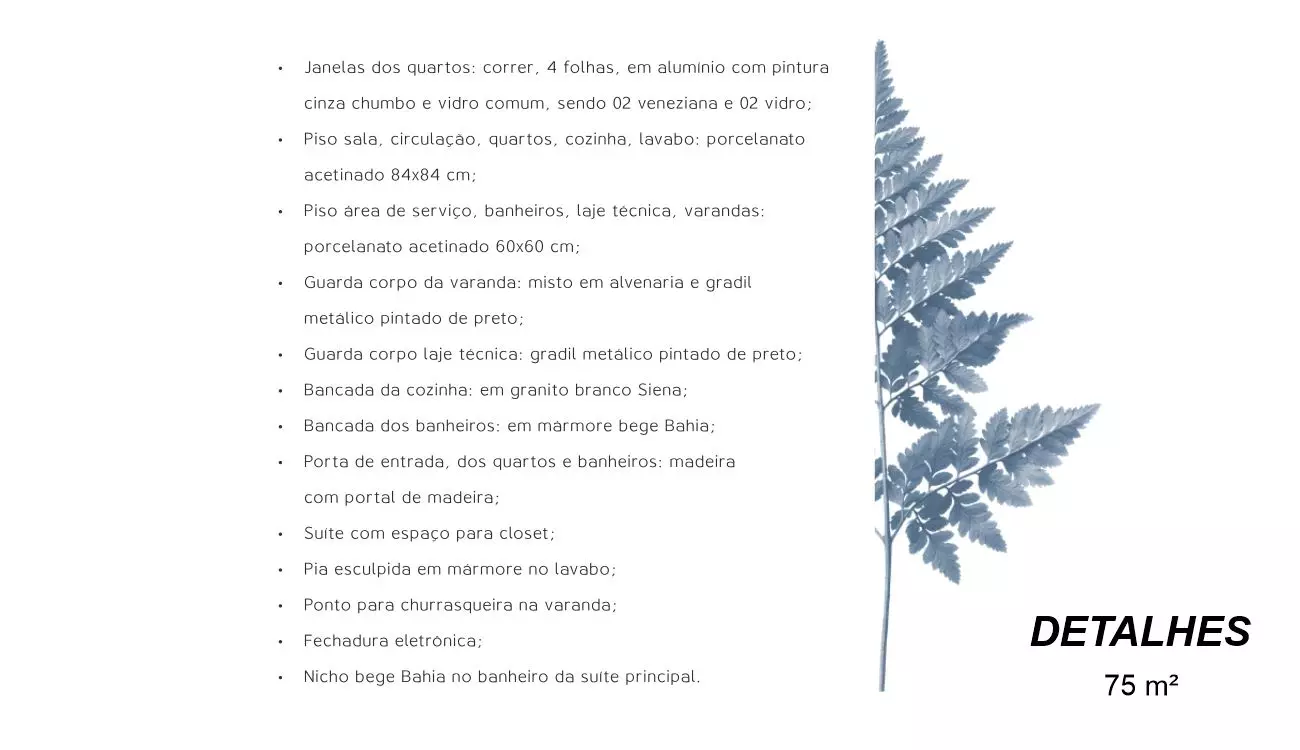 • Janelas dos quartos: correr, 4 folhas, em alumínio com pintura cinza chumbo e vidro comum, sendo 02 veneziana e 02 vidro;
• Piso sala, circulação, quartos, cozinha, lavabo: porcelanato acetinado 84x84 cm;
• Piso área de serviço, banheiros, laje técnica, varandas: porcelanato acetinado 60x60 cm;
• Guarda corpo da varanda: misto em alvenaria e gradil metálico pintado de preto;
• Guarda corpo laje técnica: gradil metálico pintado de preto;
• Bancada da cozinha: em granito branco Siena;
• Bancada dos banheiros: em mármore bege Bahia;
• Porta de entrada, dos quartos e banheiros: madeira com portal de madeira;
• Suíte com espaço para closet;
• Pia esculpida em mármore no lavabo;
• Ponto para churrasqueira na varanda;
• Fechadura eletrônica;
• Nicho bege Bahia no banheiro da suíte principal.

DETALHES
75 m²